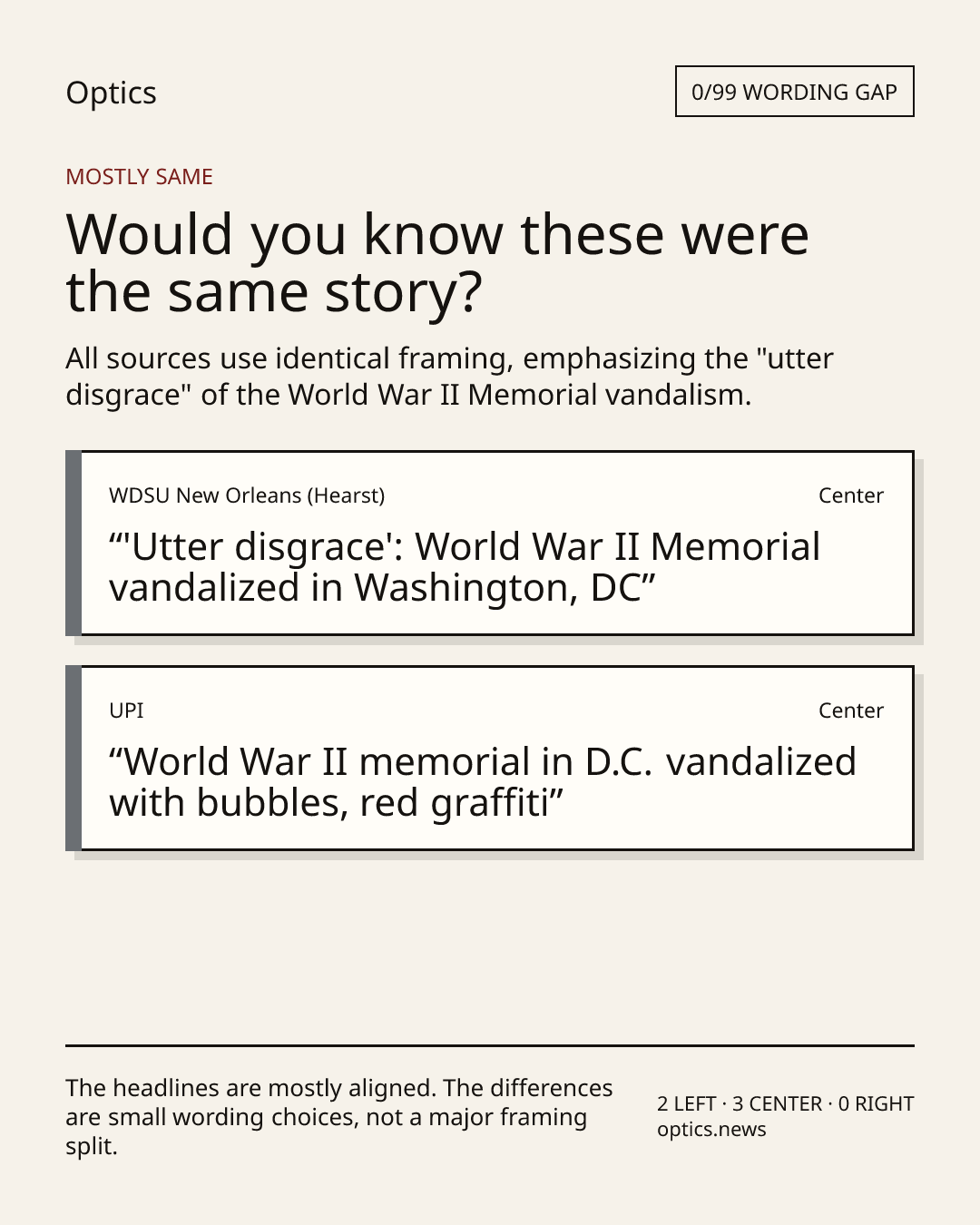 Optics

0/99 WORDING GAP

MOSTLY SAME

Would you know these were the same story?

All sources use identical framing, emphasizing the "utter disgrace" of the World War II Memorial vandalism.

WDSU New Orleans (Hearst)

Center

“'Utter disgrace': World War II Memorial vandalized in Washington, DC”

UPI

Center

“World War II memorial in D.C. vandalized with bubbles, red graffiti”

The headlines are mostly aligned. The differences are small wording choices, not a major framing split.

2 LEFT · 3 CENTER · 0 RIGHT
optics.news